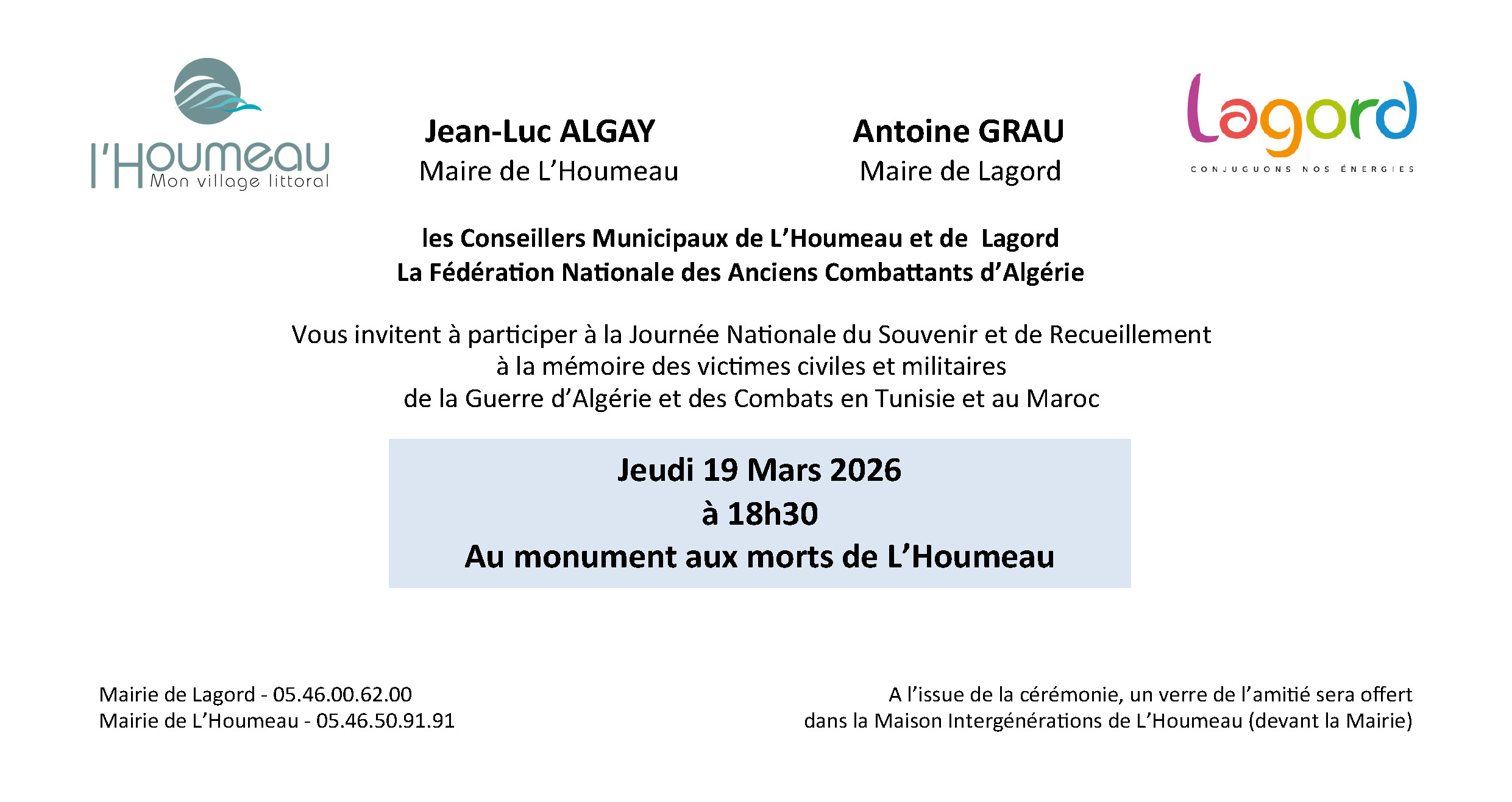 l'Houmeau
Mon village littoral

Jean-Luc ALGAY
Maire de L'Houmeau

Antoine GRAU
Maire de Lagord

Lagord
CONJUGUONS NOS ÉNERGIES

les Conseillers Municipaux de L'Houmeau et de Lagord
La Fédération Nationale des Anciens Combattants d'Algérie

Vous invitent à participer à la Journée Nationale du Souvenir et de Recueillement à la mémoire des victimes civiles et militaires de la Guerre d'Algérie et des Combats en Tunisie et au Maroc

Jeudi 19 Mars 2026
à 18h30
Au monument aux morts de L'Houmeau

Mairie de Lagord - 05.46.00.62.00
Mairie de L'Houmeau - 05.46.50.91.91

A l'issue de la cérémonie, un verre de l'amitié sera offert dans la Maison Intergénérations de L'Houmeau (devant la Mairie)